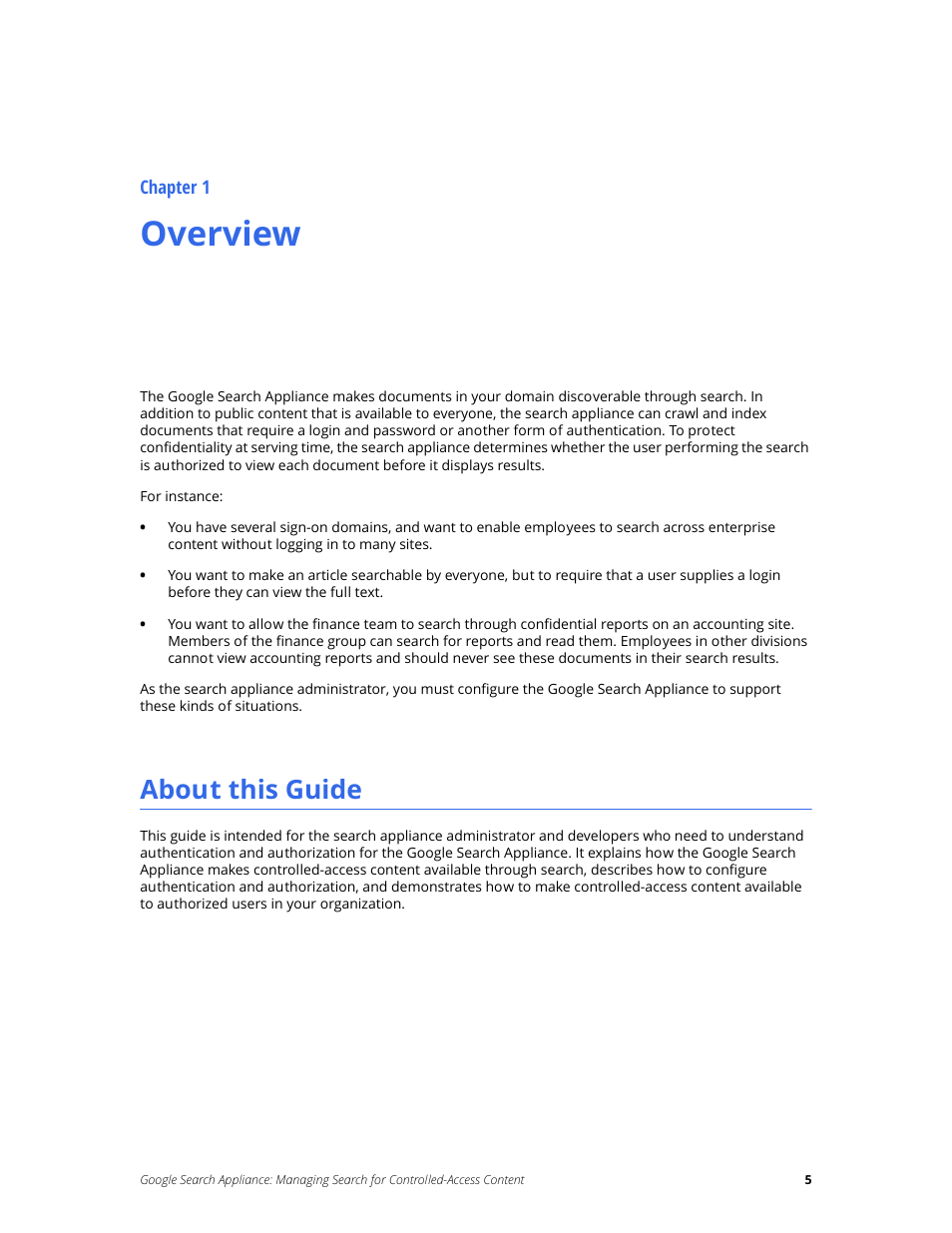 Chapter 1

Overview

The Google Search Appliance makes documents in your domain discoverable through search. In addition to public content that is available to everyone, the search appliance can crawl and index documents that require a login and password or another form of authentication. To protect confidentiality at serving time, the search appliance determines whether the user performing the search is authorized to view each document before it displays results.

For instance:

• You have several sign-on domains, and want to enable employees to search across enterprise content without logging in to many sites.

• You want to make an article searchable by everyone, but to require that a user supplies a login before they can view the full text.

• You want to allow the finance team to search through confidential reports on an accounting site. Members of the finance group can search for reports and read them. Employees in other divisions cannot view accounting reports and should never see these documents in their search results.

As the search appliance administrator, you must configure the Google Search Appliance to support these kinds of situations.

About this Guide

This guide is intended for the search appliance administrator and developers who need to understand authentication and authorization for the Google Search Appliance. It explains how the Google Search Appliance makes controlled-access content available through search, describes how to configure authentication and authorization, and demonstrates how to make controlled-access content available to authorized users in your organization.

Google Search Appliance: Managing Search for Controlled-Access Content 5